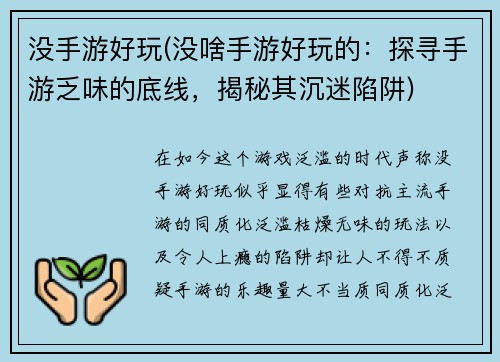 没手游好玩(没啥手游好玩的：探寻手游乏味的底线，揭秘其沉迷陷阱)

在如今这个游戏泛滥的时代声称没手游好玩似乎显得有些对抗主流手游的同质化泛滥枯燥无味的玩法以及令人上瘾的陷阱却让人不得不质疑手游的乐趣量大不当质同质化泛